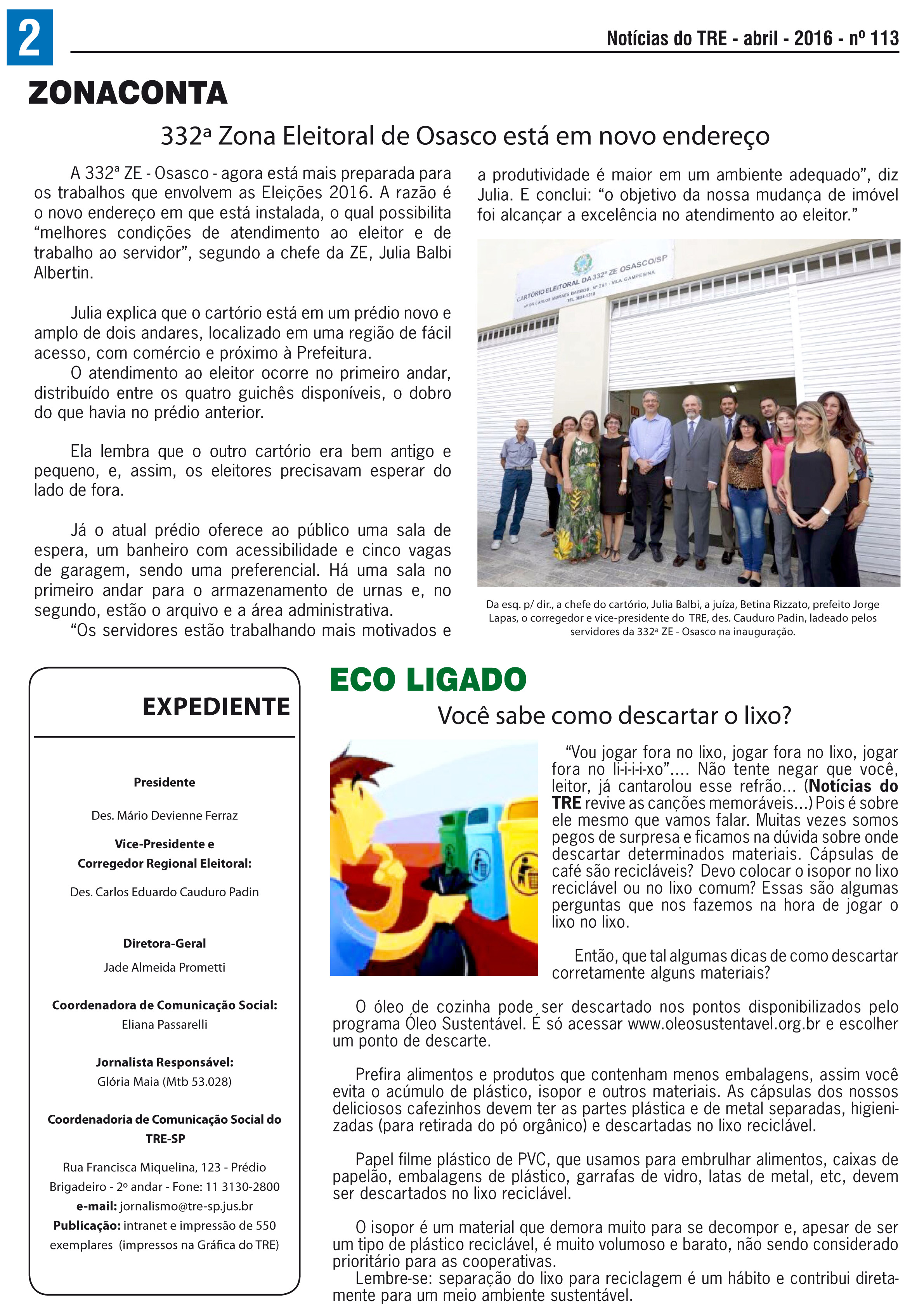 2

Notícias do TRE - abril - 2016 - nº 113

ZONACONTA

332ª Zona Eleitoral de Osasco está em novo endereço

A 332ª ZE - Osasco - agora está mais preparada para os trabalhos que envolvem as Eleições 2016. A razão é o novo endereço em que está instalada, o qual possibilita "melhores condições de atendimento ao eleitor e de trabalho ao servidor", segundo a chefe da ZE, Julia Balbi Albertin.

Julia explica que o cartório está em um prédio novo e amplo de dois andares, localizado em uma região de fácil acesso, com comércio e próximo à Prefeitura.

O atendimento ao eleitor ocorre no primeiro andar, distribuído entre os quatro guichês disponíveis, o dobro do que havia no prédio anterior.

Ela lembra que o outro cartório era bem antigo e pequeno, e, assim, os eleitores precisavam esperar do lado de fora.

Já o atual prédio oferece ao público uma sala de espera, um banheiro com acessibilidade e cinco vagas de garagem, sendo uma preferencial. Há uma sala no primeiro andar para o armazenamento de urnas e, no segundo, estão o arquivo e a área administrativa.

"Os servidores estão trabalhando mais motivados e a produtividade é maior em um ambiente adequado", diz Julia. E conclui: "o objetivo da nossa mudança de imóvel foi alcançar a excelência no atendimento ao eleitor."

CARTÓRIO ELEITORAL DA 332ª ZE OSASCO/SP
AV DR CARLOS MORAES BARROS, Nº 261 - VILA CAMPESINA
TEL 3654-1310

Da esq. p/ dir., a chefe do cartório, Julia Balbi, a juíza, Betina Rizzato, prefeito Jorge Lapas, o corregedor e vice-presidente do TRE, des. Cauduro Padin, ladeado pelos servidores da 332ª ZE - Osasco na inauguração.

EXPEDIENTE

Presidente

Des. Mário Devienne Ferraz

Vice-Presidente e Corregedor Regional Eleitoral:

Des. Carlos Eduardo Cauduro Padin

Diretora-Geral

Jade Almeida Prometti

Coordenadora de Comunicação Social:

Eliana Passarelli

Jornalista Responsável:

Glória Maia (Mtb 53.028)

Coordenadoria de Comunicação Social do TRE-SP

Rua Francisca Miquelina, 123 - Prédio Brigadeiro - 2º andar - Fone: 11 3130-2800

e-mail: jornalismo@tre-sp.jus.br

Publicação: intranet e impressão de 550 exemplares (impressos na Gráfica do TRE)

ECO LIGADO

Você sabe como descartar o lixo?

"Vou jogar fora no lixo, jogar fora no lixo, jogar fora no li-i-i-i-xo".... Não tente negar que você, leitor, já cantarolou esse refrão... (Notícias do TRE revive as canções memoráveis...) Pois é sobre ele mesmo que vamos falar. Muitas vezes somos pegos de surpresa e ficamos na dúvida sobre onde descartar determinados materiais. Cápsulas de café são recicláveis? Devo colocar o isopor no lixo reciclável ou no lixo comum? Essas são algumas perguntas que nos fazemos na hora de jogar o lixo no lixo.

Então, que tal algumas dicas de como descartar corretamente alguns materiais?

O óleo de cozinha pode ser descartado nos pontos disponibilizados pelo programa Óleo Sustentável. É só acessar www.oleosustentavel.org.br e escolher um ponto de descarte.

Prefira alimentos e produtos que contenham menos embalagens, assim você evita o acúmulo de plástico, isopor e outros materiais. As cápsulas dos nossos deliciosos cafezinhos devem ter as partes plástica e de metal separadas, higienizadas (para retirada do pó orgânico) e descartadas no lixo reciclável.

Papel filme plástico de PVC, que usamos para embrulhar alimentos, caixas de papelão, embalagens de plástico, garrafas de vidro, latas de metal, etc, devem ser descartados no lixo reciclável.

O isopor é um material que demora muito para se decompor e, apesar de ser um tipo de plástico reciclável, é muito volumoso e barato, não sendo considerado prioritário para as cooperativas.

Lembre-se: separação do lixo para reciclagem é um hábito e contribui diretamente para um meio ambiente sustentável.